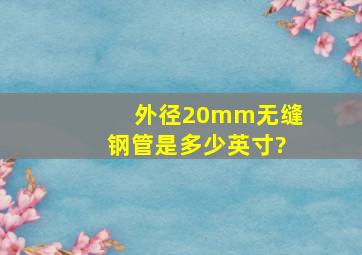 外径20mm无缝钢管是多少英寸?